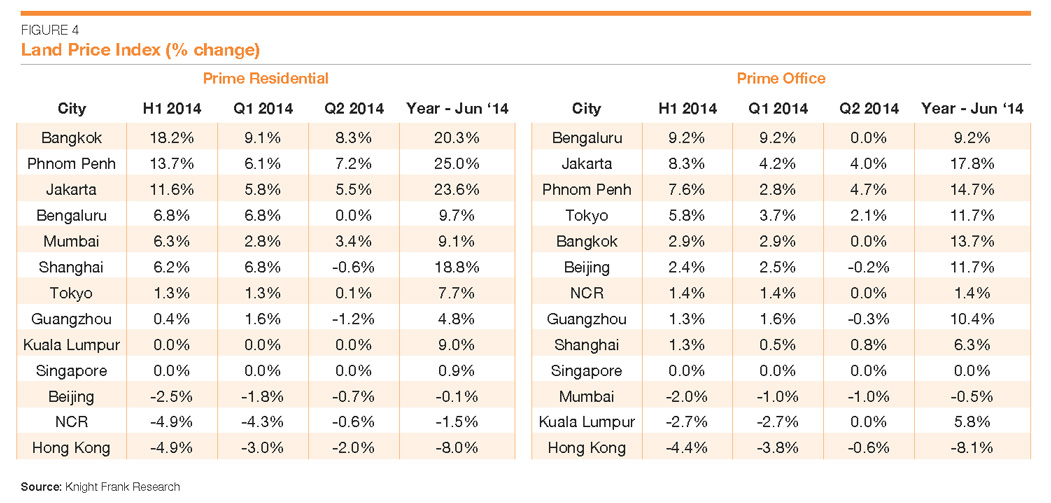 FIGURE 4
Land Price Index (% change)

Prime Residential

| City | H1 2014 | Q1 2014 | Q2 2014 | Year - Jun '14 |
|---|---|---|---|---|
| Bangkok | 18.2% | 9.1% | 8.3% | 20.3% |
| Phnom Penh | 13.7% | 6.1% | 7.2% | 25.0% |
| Jakarta | 11.6% | 5.8% | 5.5% | 23.6% |
| Bengaluru | 6.8% | 6.8% | 0.0% | 9.7% |
| Mumbai | 6.3% | 2.8% | 3.4% | 9.1% |
| Shanghai | 6.2% | 6.8% | -0.6% | 18.8% |
| Tokyo | 1.3% | 1.3% | 0.1% | 7.7% |
| Guangzhou | 0.4% | 1.6% | -1.2% | 4.8% |
| Kuala Lumpur | 0.0% | 0.0% | 0.0% | 9.0% |
| Singapore | 0.0% | 0.0% | 0.0% | 0.9% |
| Beijing | -2.5% | -1.8% | -0.7% | -0.1% |
| NCR | -4.9% | -4.3% | -0.6% | -1.5% |
| Hong Kong | -4.9% | -3.0% | -2.0% | -8.0% |

Prime Office

| City | H1 2014 | Q1 2014 | Q2 2014 | Year - Jun '14 |
|---|---|---|---|---|
| Bengaluru | 9.2% | 9.2% | 0.0% | 9.2% |
| Jakarta | 8.3% | 4.2% | 4.0% | 17.8% |
| Phnom Penh | 7.6% | 2.8% | 4.7% | 14.7% |
| Tokyo | 5.8% | 3.7% | 2.1% | 11.7% |
| Bangkok | 2.9% | 2.9% | 0.0% | 13.7% |
| Beijing | 2.4% | 2.5% | -0.2% | 11.7% |
| NCR | 1.4% | 1.4% | 0.0% | 1.4% |
| Guangzhou | 1.3% | 1.6% | -0.3% | 10.4% |
| Shanghai | 1.3% | 0.5% | 0.8% | 6.3% |
| Singapore | 0.0% | 0.0% | 0.0% | 0.0% |
| Mumbai | -2.0% | -1.0% | -1.0% | -0.5% |
| Kuala Lumpur | -2.7% | -2.7% | 0.0% | 5.8% |
| Hong Kong | -4.4% | -3.8% | -0.6% | -8.1% |

Source: Knight Frank Research